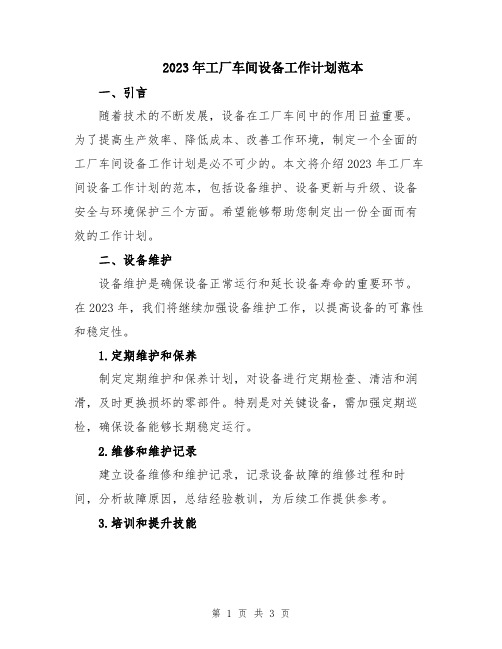 2023年工厂车间设备工作计划范本

一、引言

随着技术的不断发展，设备在工厂车间中的作用日益重要。为了提高生产效率、降低成本、改善工作环境，制定一个全面的工厂车间设备工作计划是必不可少的。本文将介绍2023年工厂车间设备工作计划的范本，包括设备维护、设备更新与升级、设备安全与环境保护三个方面。希望能够帮助您制定出一份全面而有效的工作计划。

二、设备维护

设备维护是确保设备正常运行和延长设备寿命的重要环节。在2023年，我们将继续加强设备维护工作，以提高设备的可靠性和稳定性。

1.定期维护和保养

制定定期维护和保养计划，对设备进行定期检查、清洁和润滑，及时更换损坏的零部件。特别是对关键设备，需加强定期巡检，确保设备能够长期稳定运行。

2.维修和维护记录

建立设备维修和维护记录，记录设备故障的维修过程和时间，分析故障原因，总结经验教训，为后续工作提供参考。

3.培训和提升技能

第 1 页 共 3 页